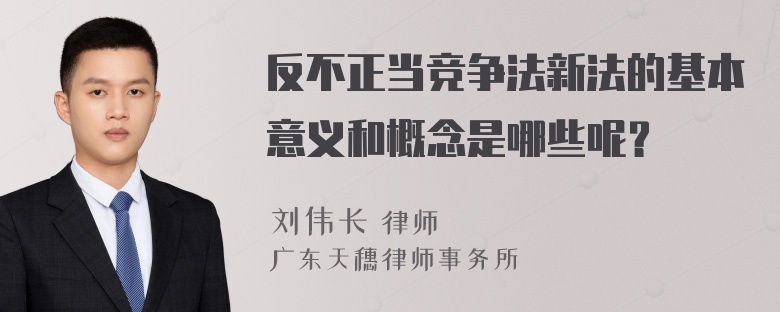 反不正当竞争法新法的基本意义和概念是哪些呢？

刘伟长 律师

广东天穗律师事务所